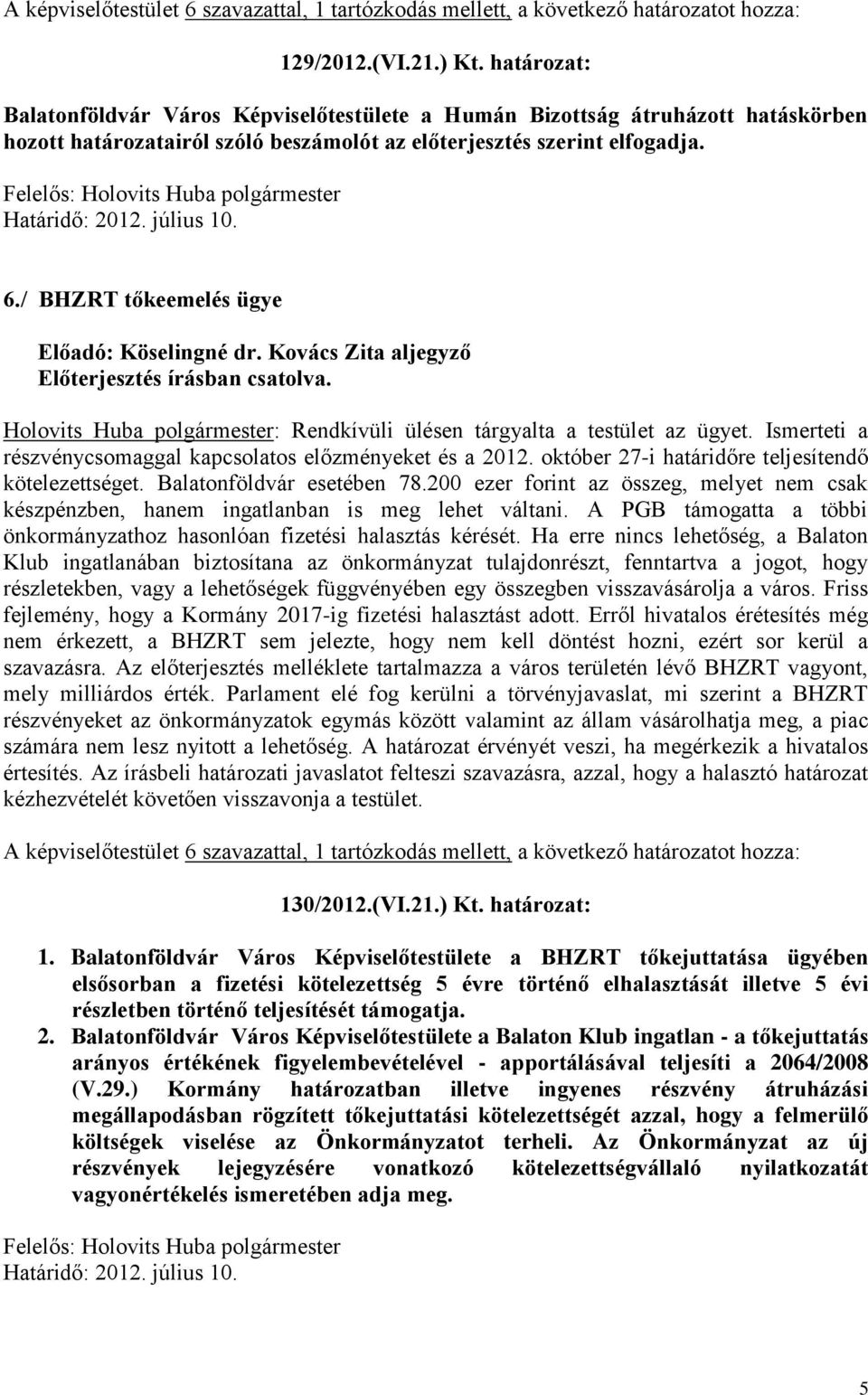 A képviselőtestület 6 szavazattal, 1 tartózkodás mellett, a következő határozatot hozza:

129/2012.(VI.21.) Kt. határozat:

Balatonföldvár Város Képviselőtestülete a Humán Bizottság átruházott hatáskörben hozott határozatairól szóló beszámolót az előterjesztés szerint elfogadja.

Felelős: Holovits Huba polgármester
Határidő: 2012. július 10.

6./ BHZRT tőkeemelés ügye

Előadó: Köselingné dr. Kovács Zita aljegyző
Előterjesztés írásban csatolva.

Holovits Huba polgármester: Rendkívüli ülésen tárgyalta a testület az ügyet. Ismerteti a részvénycsomaggal kapcsolatos előzményeket és a 2012. október 27-i határidőre teljesítendő kötelezettséget. Balatonföldvár esetében 78.200 ezer forint az összeg, melyet nem csak készpénzben, hanem ingatlanban is meg lehet váltani. A PGB támogatta a többi önkormányzathoz hasonlóan fizetési halasztás kérését. Ha erre nincs lehetőség, a Balaton Klub ingatlanában biztosítana az önkormányzat tulajdonrészt, fenntartva a jogot, hogy részletekben, vagy a lehetőségek függvényében egy összegben visszavásárolja a város. Friss fejlemény, hogy a Kormány 2017-ig fizetési halasztást adott. Erről hivatalos érétesítés még nem érkezett, a BHZRT sem jelezte, hogy nem kell döntést hozni, ezért sor kerül a szavazásra. Az előterjesztés melléklete tartalmazza a város területén lévő BHZRT vagyont, mely milliárdos érték. Parlament elé fog kerülni a törvényjavaslat, mi szerint a BHZRT részvényeket az önkormányzatok egymás között valamint az állam vásárolhatja meg, a piac számára nem lesz nyitott a lehetőség. A határozat érvényét veszi, ha megérkezik a hivatalos értesítés. Az írásbeli határozati javaslatot felteszi szavazásra, azzal, hogy a halasztó határozat kézhezvételét követően visszavonja a testület.

A képviselőtestület 6 szavazattal, 1 tartózkodás mellett, a következő határozatot hozza:

130/2012.(VI.21.) Kt. határozat:

1. Balatonföldvár Város Képviselőtestülete a BHZRT tőkejuttatása ügyében elsősorban a fizetési kötelezettség 5 évre történő elhalasztását illetve 5 évi részletben történő teljesítését támogatja.
2. Balatonföldvár Város Képviselőtestülete a Balaton Klub ingatlan - a tőkejuttatás arányos értékének figyelembevételével - apportálásával teljesíti a 2064/2008 (V.29.) Kormány határozatban illetve ingyenes részvény átruházási megállapodásban rögzített tőkejuttatási kötelezettségét azzal, hogy a felmerülő költségek viselése az Önkormányzatot terheli. Az Önkormányzat az új részvények lejegyzésére vonatkozó kötelezettségvállaló nyilatkozatát vagyonértékelés ismeretében adja meg.

Felelős: Holovits Huba polgármester
Határidő: 2012. július 10.

5